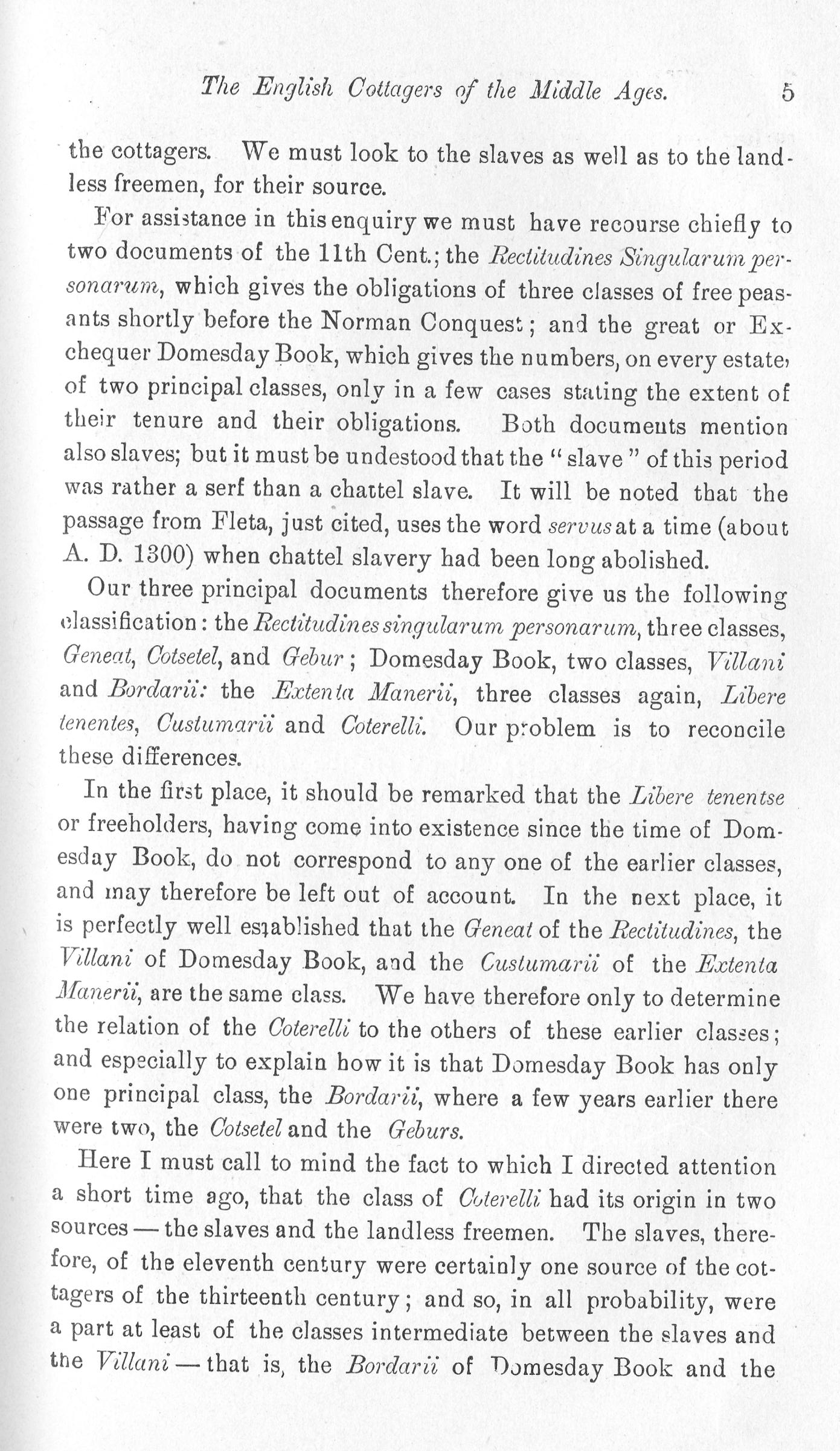 The English Cottagers of the Middle Ages. 5

the cottagers. We must look to the slaves as well as to the landless freemen, for their source.

For assistance in this enquiry we must have recourse chiefly to two documents of the 11th Cent.; the Rectitudines Singularum personarum, which gives the obligations of three classes of free peasants shortly before the Norman Conquest; and the great or Exchequer Domesday Book, which gives the numbers, on every estate, of two principal classes, only in a few cases stating the extent of their tenure and their obligations. Both documents mention also slaves; but it must be undestood that the "slave" of this period was rather a serf than a chattel slave. It will be noted that the passage from Fleta, just cited, uses the word servus at a time (about A. D. 1300) when chattel slavery had been long abolished.

Our three principal documents therefore give us the following classification: the Rectitudines singularum personarum, three classes, Geneat, Cotsetel, and Gebur; Domesday Book, two classes, Villani and Bordarii: the Extenta Manerii, three classes again, Libere tenentes, Custumarii and Coterelli. Our problem is to reconcile these differences.

In the first place, it should be remarked that the Libere tenentse or freeholders, having come into existence since the time of Domesday Book, do not correspond to any one of the earlier classes, and may therefore be left out of account. In the next place, it is perfectly well established that the Geneat of the Rectitudines, the Villani of Domesday Book, and the Custumarii of the Extenta Manerii, are the same class. We have therefore only to determine the relation of the Coterelli to the others of these earlier classes; and especially to explain how it is that Domesday Book has only one principal class, the Bordarii, where a few years earlier there were two, the Cotsetel and the Geburs.

Here I must call to mind the fact to which I directed attention a short time ago, that the class of Coterelli had its origin in two sources — the slaves and the landless freemen. The slaves, therefore, of the eleventh century were certainly one source of the cottagers of the thirteenth century; and so, in all probability, were a part at least of the classes intermediate between the slaves and the Villani — that is, the Bordarii of Domesday Book and the